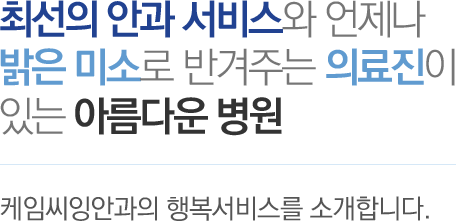 최선의 안과 서비스와 언제나 밝은 미소로 반겨주는 의료진이 있는 아름다운 병원

케임씨잉안과의 행복서비스를 소개합니다.